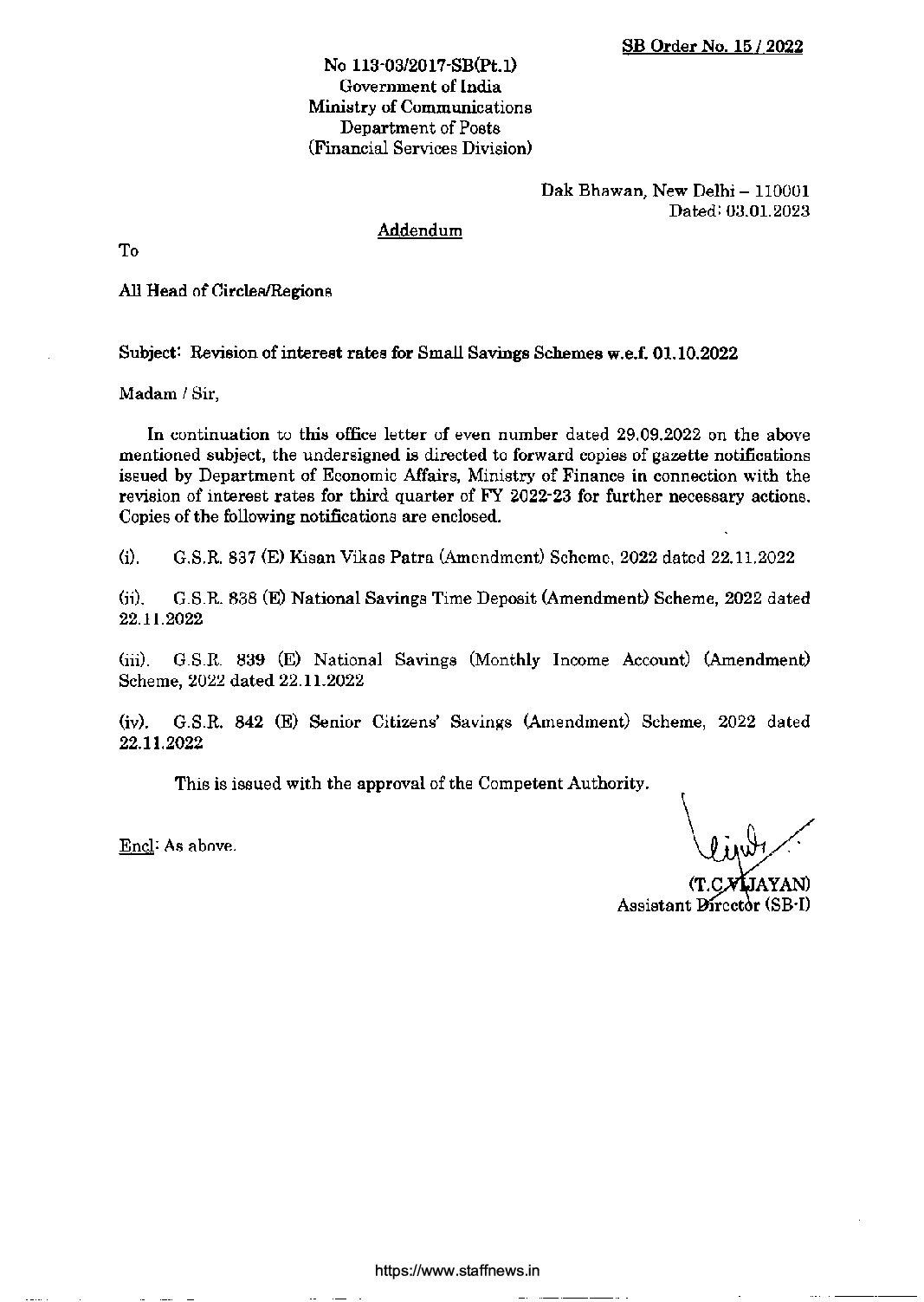 SB Order No. 15 / 2022

No 113-03/2017-SB(Pt.1)
Government of India
Ministry of Communications
Department of Posts
(Financial Services Division)

Dak Bhawan, New Delhi – 110001
Dated: 03.01.2023

Addendum

To

All Head of Circles/Regions

Subject: Revision of interest rates for Small Savings Schemes w.e.f. 01.10.2022

Madam / Sir,

In continuation to this office letter of even number dated 29.09.2022 on the above mentioned subject, the undersigned is directed to forward copies of gazette notifications issued by Department of Economic Affairs, Ministry of Finance in connection with the revision of interest rates for third quarter of FY 2022-23 for further necessary actions. Copies of the following notifications are enclosed.

(i). G.S.R. 837 (E) Kisan Vikas Patra (Amendment) Scheme, 2022 dated 22.11.2022

(ii). G.S.R. 838 (E) National Savings Time Deposit (Amendment) Scheme, 2022 dated 22.11.2022

(iii). G.S.R. 839 (E) National Savings (Monthly Income Account) (Amendment) Scheme, 2022 dated 22.11.2022

(iv). G.S.R. 842 (E) Senior Citizens' Savings (Amendment) Scheme, 2022 dated 22.11.2022

This is issued with the approval of the Competent Authority.

Encl: As above.

(T.C.VIJAYAN)
Assistant Director (SB-I)

https://www.staffnews.in